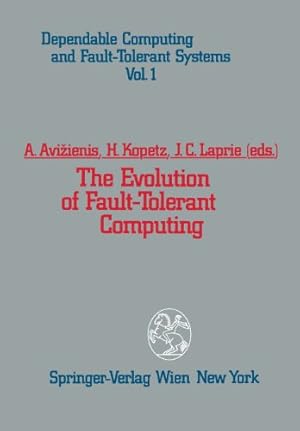 Dependable Computing and Fault-Tolerant Systems Vol. 1

A. Avižienis, H. Kopetz, J. C. Laprie (eds.)

The Evolution of Fault-Tolerant Computing

Springer-Verlag Wien New York